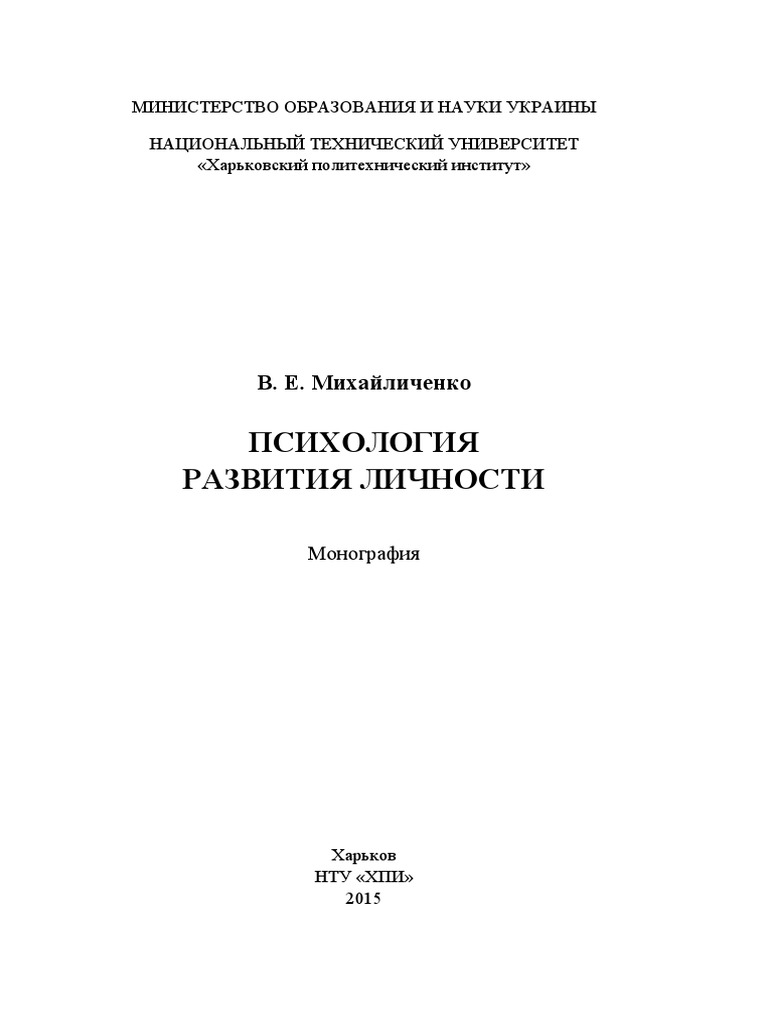 МИНИСТЕРСТВО ОБРАЗОВАНИЯ И НАУКИ УКРАИНЫ

НАЦИОНАЛЬНЫЙ ТЕХНИЧЕСКИЙ УНИВЕРСИТЕТ
«Харьковский политехнический институт»

В. Е. Михайличенко

ПСИХОЛОГИЯ
РАЗВИТИЯ ЛИЧНОСТИ

Монография

Харьков
НТУ «ХПИ»
2015